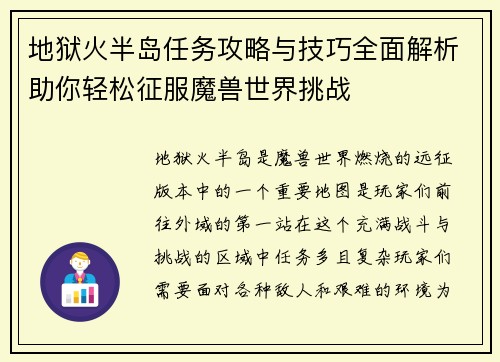 地狱火半岛任务攻略与技巧全面解析助你轻松征服魔兽世界挑战

地狱火半岛是魔兽世界燃烧的远征版本中的一个重要地图是玩家们前往外域的第一站在这个充满战斗与挑战的区域中任务多且复杂玩家们需要面对各种敌人和艰难的环境为